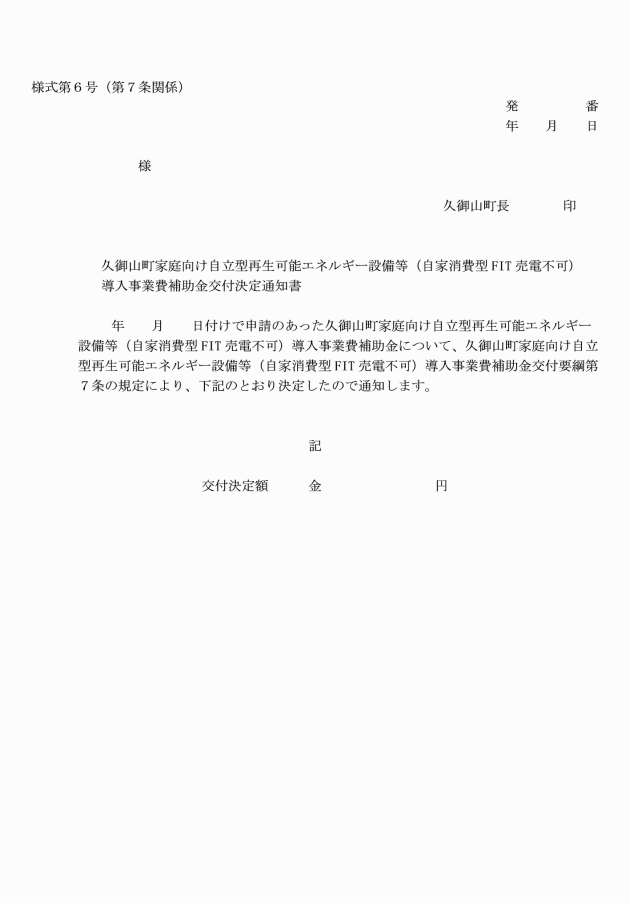 様式第６号（第７条関係）

発　　　　番
年　　月　　日

様

久御山町長　　　　印

久御山町家庭向け自立型再生可能エネルギー設備等（自家消費型 FIT 売電不可）導入事業費補助金交付決定通知書

年　　月　　日付けで申請のあった久御山町家庭向け自立型再生可能エネルギー設備等（自家消費型 FIT 売電不可）導入事業費補助金について、久御山町家庭向け自立型再生可能エネルギー設備等（自家消費型 FIT 売電不可）導入事業費補助金交付要綱第７条の規定により、下記のとおり決定したので通知します。

記

交付決定額　　金　　　　　　　円